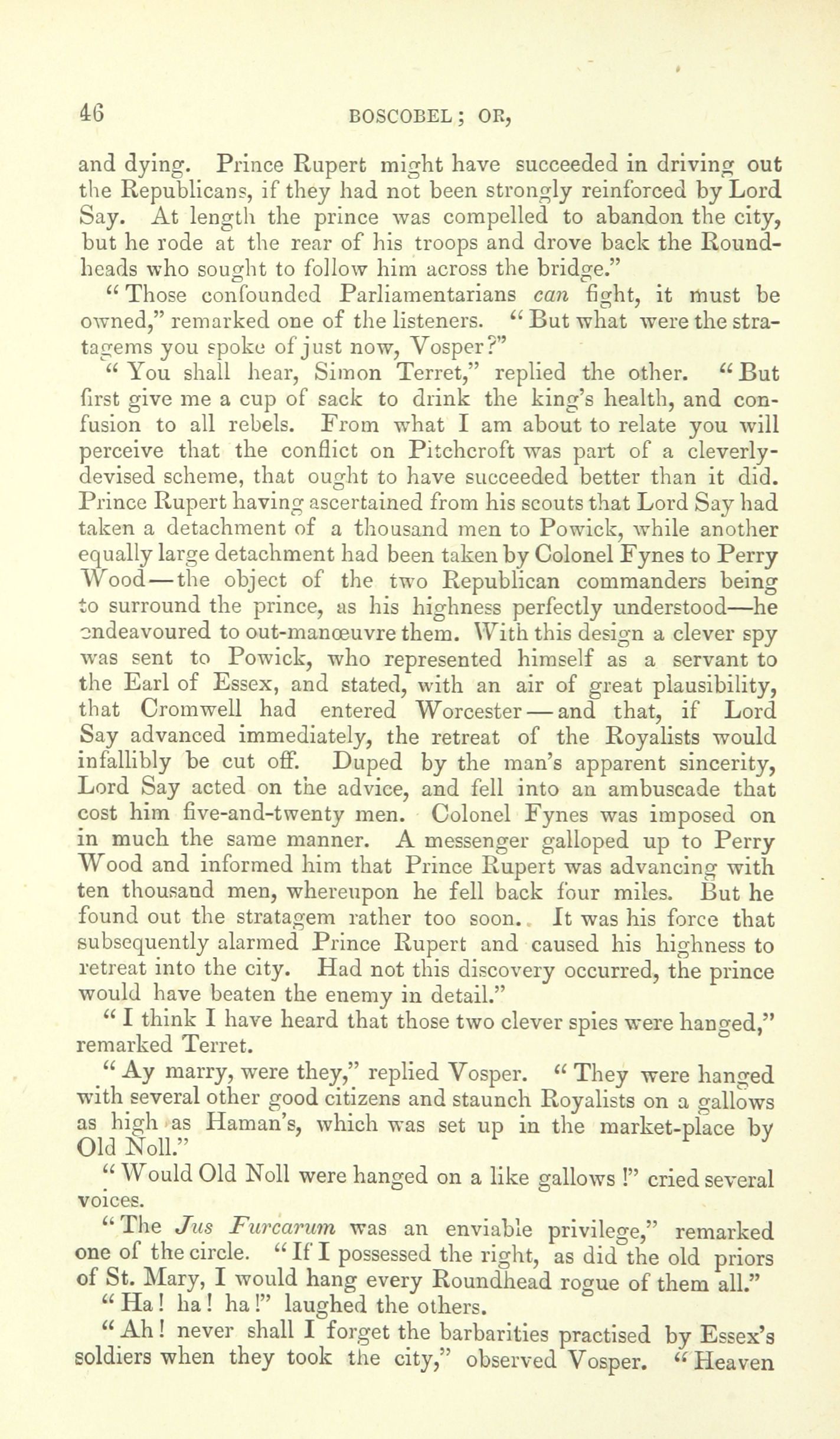 46 BOSCOBEL; OR,

and dying. Prince Rupert might have succeeded in driving out the Republicans, if they had not been strongly reinforced by Lord Say. At length the prince was compelled to abandon the city, but he rode at the rear of his troops and drove back the Roundheads who sought to follow him across the bridge."

"Those confounded Parliamentarians can fight, it must be owned," remarked one of the listeners. "But what were the stratagems you spoke of just now, Vosper?"

"You shall hear, Simon Terret," replied the other. "But first give me a cup of sack to drink the king's health, and confusion to all rebels. From what I am about to relate you will perceive that the conflict on Pitchcroft was part of a cleverly-devised scheme, that ought to have succeeded better than it did. Prince Rupert having ascertained from his scouts that Lord Say had taken a detachment of a thousand men to Powick, while another equally large detachment had been taken by Colonel Fynes to Perry Wood—the object of the two Republican commanders being to surround the prince, as his highness perfectly understood—he endeavoured to out-manœuvre them. With this design a clever spy was sent to Powick, who represented himself as a servant to the Earl of Essex, and stated, with an air of great plausibility, that Cromwell had entered Worcester—and that, if Lord Say advanced immediately, the retreat of the Royalists would infallibly be cut off. Duped by the man's apparent sincerity, Lord Say acted on the advice, and fell into an ambuscade that cost him five-and-twenty men. Colonel Fynes was imposed on in much the same manner. A messenger galloped up to Perry Wood and informed him that Prince Rupert was advancing with ten thousand men, whereupon he fell back four miles. But he found out the stratagem rather too soon. It was his force that subsequently alarmed Prince Rupert and caused his highness to retreat into the city. Had not this discovery occurred, the prince would have beaten the enemy in detail."

"I think I have heard that those two clever spies were hanged," remarked Terret.

"Ay marry, were they," replied Vosper. "They were hanged with several other good citizens and staunch Royalists on a gallows as high as Haman's, which was set up in the market-place by Old Noll."

"Would Old Noll were hanged on a like gallows!" cried several voices.

"The Jus Furcarum was an enviable privilege," remarked one of the circle. "If I possessed the right, as did the old priors of St. Mary, I would hang every Roundhead rogue of them all."

"Ha! ha! ha!" laughed the others.

"Ah! never shall I forget the barbarities practised by Essex's soldiers when they took the city," observed Vosper. "Heaven